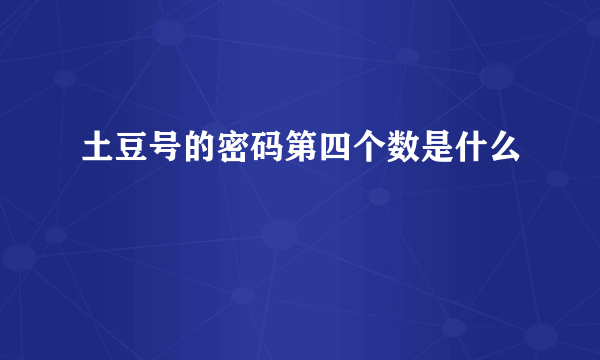 土豆号的密码第四个数是什么